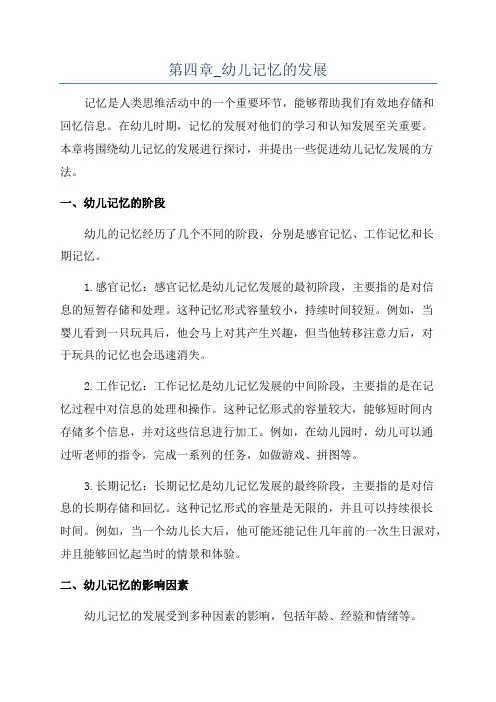 第四章_幼儿记忆的发展

记忆是人类思维活动中的一个重要环节，能够帮助我们有效地存储和回忆信息。在幼儿时期，记忆的发展对他们的学习和认知发展至关重要。本章将围绕幼儿记忆的发展进行探讨，并提出一些促进幼儿记忆发展的方法。

一、幼儿记忆的阶段

幼儿的记忆经历了几个不同的阶段，分别是感官记忆、工作记忆和长期记忆。

1.感官记忆：感官记忆是幼儿记忆发展的最初阶段，主要指的是对信息的短暂存储和处理。这种记忆形式容量较小，持续时间较短。例如，当婴儿看到一只玩具后，他会马上对其产生兴趣，但当他转移注意力后，对于玩具的记忆也会迅速消失。

2.工作记忆：工作记忆是幼儿记忆发展的中间阶段，主要指的是在记忆过程中对信息的处理和操作。这种记忆形式的容量较大，能够短时间内存储多个信息，并对这些信息进行加工。例如，在幼儿园时，幼儿可以通过听老师的指令，完成一系列的任务，如做游戏、拼图等。

3.长期记忆：长期记忆是幼儿记忆发展的最终阶段，主要指的是对信息的长期存储和回忆。这种记忆形式的容量是无限的，并且可以持续很长时间。例如，当一个幼儿长大后，他可能还能记住几年前的一次生日派对，并且能够回忆起当时的情景和体验。

二、幼儿记忆的影响因素

幼儿记忆的发展受到多种因素的影响，包括年龄、经验和情绪等。